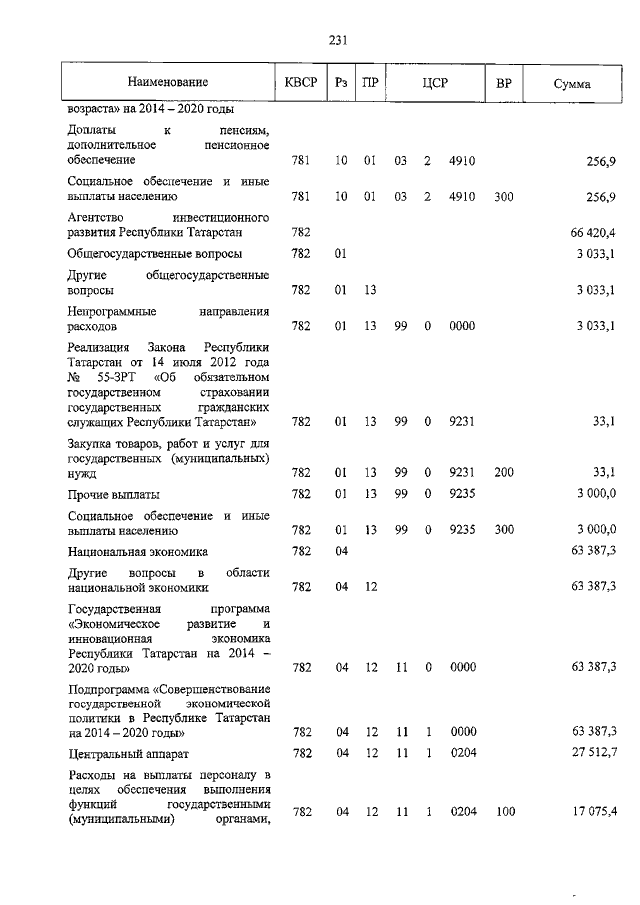 231

| Наименование | КВСР | Рз | ПР | ЦСР | | | ВР | Сумма |
|---|---|---|---|---|---|---|---|---|
| возраста» на 2014 – 2020 годы | | | | | | | | |
| Доплаты к пенсиям, дополнительное пенсионное обеспечение | 781 | 10 | 01 | 03 | 2 | 4910 | | 256,9 |
| Социальное обеспечение и иные выплаты населению | 781 | 10 | 01 | 03 | 2 | 4910 | 300 | 256,9 |
| Агентство инвестиционного развития Республики Татарстан | 782 | | | | | | | 66 420,4 |
| Общегосударственные вопросы | 782 | 01 | | | | | | 3 033,1 |
| Другие общегосударственные вопросы | 782 | 01 | 13 | | | | | 3 033,1 |
| Непрограммные направления расходов | 782 | 01 | 13 | 99 | 0 | 0000 | | 3 033,1 |
| Реализация Закона Республики Татарстан от 14 июля 2012 года № 55-ЗРТ «Об обязательном государственном страховании государственных гражданских служащих Республики Татарстан» | 782 | 01 | 13 | 99 | 0 | 9231 | | 33,1 |
| Закупка товаров, работ и услуг для государственных (муниципальных) нужд | 782 | 01 | 13 | 99 | 0 | 9231 | 200 | 33,1 |
| Прочие выплаты | 782 | 01 | 13 | 99 | 0 | 9235 | | 3 000,0 |
| Социальное обеспечение и иные выплаты населению | 782 | 01 | 13 | 99 | 0 | 9235 | 300 | 3 000,0 |
| Национальная экономика | 782 | 04 | | | | | | 63 387,3 |
| Другие вопросы в области национальной экономики | 782 | 04 | 12 | | | | | 63 387,3 |
| Государственная программа «Экономическое развитие и инновационная экономика Республики Татарстан на 2014 – 2020 годы» | 782 | 04 | 12 | 11 | 0 | 0000 | | 63 387,3 |
| Подпрограмма «Совершенствование государственной экономической политики в Республике Татарстан на 2014 – 2020 годы» | 782 | 04 | 12 | 11 | 1 | 0000 | | 63 387,3 |
| Центральный аппарат | 782 | 04 | 12 | 11 | 1 | 0204 | | 27 512,7 |
| Расходы на выплаты персоналу в целях обеспечения выполнения функций государственными (муниципальными) органами, | 782 | 04 | 12 | 11 | 1 | 0204 | 100 | 17 075,4 |